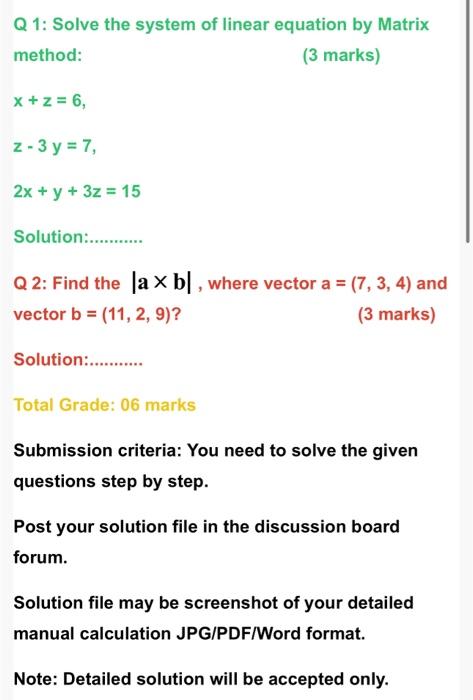 Q 1: Solve the system of linear equation by Matrix method: (3 marks)

x + z = 6,

z - 3 y = 7,

2x + y + 3z = 15

Solution:...........

Q 2: Find the $|\mathbf{a} \times \mathbf{b}|$ , where vector a = (7, 3, 4) and vector b = (11, 2, 9)? (3 marks)

Solution:...........

Total Grade: 06 marks

Submission criteria: You need to solve the given questions step by step.

Post your solution file in the discussion board forum.

Solution file may be screenshot of your detailed manual calculation JPG/PDF/Word format.

Note: Detailed solution will be accepted only.